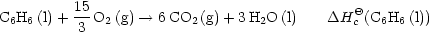 $C_6H_6\ (l) + \frac{15}{3}\ O_2\ (g) \rightarrow 6\ CO_2\ (g) + 3\ H_2O\ (l) \qquad \Delta H_c^{\ominus}(C_6H_6\ (l))$